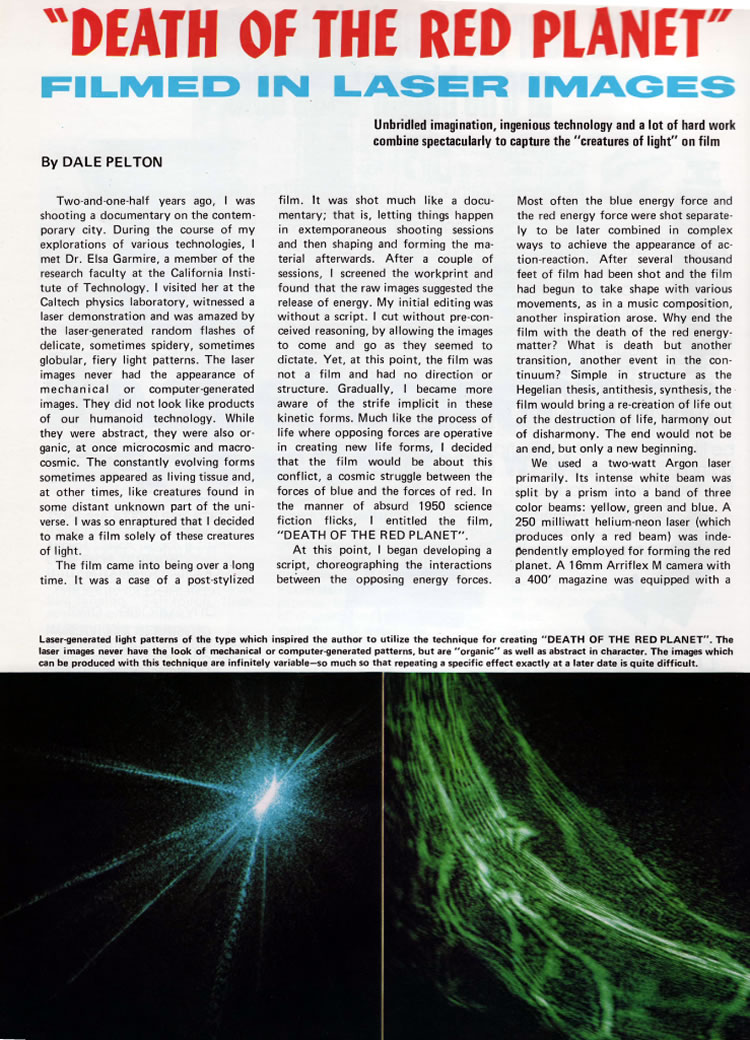 "DEATH OF THE RED PLANET"
FILMED IN LASER IMAGES

Unbridled imagination, ingenious technology and a lot of hard work combine spectacularly to capture the "creatures of light" on film

By DALE PELTON

Two-and-one-half years ago, I was shooting a documentary on the contemporary city. During the course of my explorations of various technologies, I met Dr. Elsa Garmire, a member of the research faculty at the California Institute of Technology. I visited her at the Caltech physics laboratory, witnessed a laser demonstration and was amazed by the laser-generated random flashes of delicate, sometimes spidery, sometimes globular, fiery light patterns. The laser images never had the appearance of mechanical or computer-generated images. They did not look like products of our humanoid technology. While they were abstract, they were also organic, at once microcosmic and macrocosmic. The constantly evolving forms sometimes appeared as living tissue and, at other times, like creatures found in some distant unknown part of the universe. I was so enraptured that I decided to make a film solely of these creatures of light.

The film came into being over a long time. It was a case of a post-stylized film. It was shot much like a documentary; that is, letting things happen in extemporaneous shooting sessions and then shaping and forming the material afterwards. After a couple of sessions, I screened the workprint and found that the raw images suggested the release of energy. My initial editing was without a script. I cut without pre-conceived reasoning, by allowing the images to come and go as they seemed to dictate. Yet, at this point, the film was not a film and had no direction or structure. Gradually, I became more aware of the strife implicit in these kinetic forms. Much like the process of life where opposing forces are operative in creating new life forms, I decided that the film would be about this conflict, a cosmic struggle between the forces of blue and the forces of red. In the manner of absurd 1950 science fiction flicks, I entitled the film, "DEATH OF THE RED PLANET".

At this point, I began developing a script, choreographing the interactions between the opposing energy forces. Most often the blue energy force and the red energy force were shot separately to be later combined in complex ways to achieve the appearance of action-reaction. After several thousand feet of film had been shot and the film had begun to take shape with various movements, as in a music composition, another inspiration arose. Why end the film with the death of the red energy-matter? What is death but another transition, another event in the continuum? Simple in structure as the Hegelian thesis, antithesis, synthesis, the film would bring a re-creation of life out of the destruction of life, harmony out of disharmony. The end would not be an end, but only a new beginning.

We used a two-watt Argon laser primarily. Its intense white beam was split by a prism into a band of three color beams: yellow, green and blue. A 250 milliwatt helium-neon laser (which produces only a red beam) was independently employed for forming the red planet. A 16mm Arriflex M camera with a 400' magazine was equipped with a

Laser-generated light patterns of the type which inspired the author to utilize the technique for creating "DEATH OF THE RED PLANET". The laser images never have the look of mechanical or computer-generated patterns, but are "organic" as well as abstract in character. The images which can be produced with this technique are infinitely variable—so much so that repeating a specific effect exactly at a later date is quite difficult.